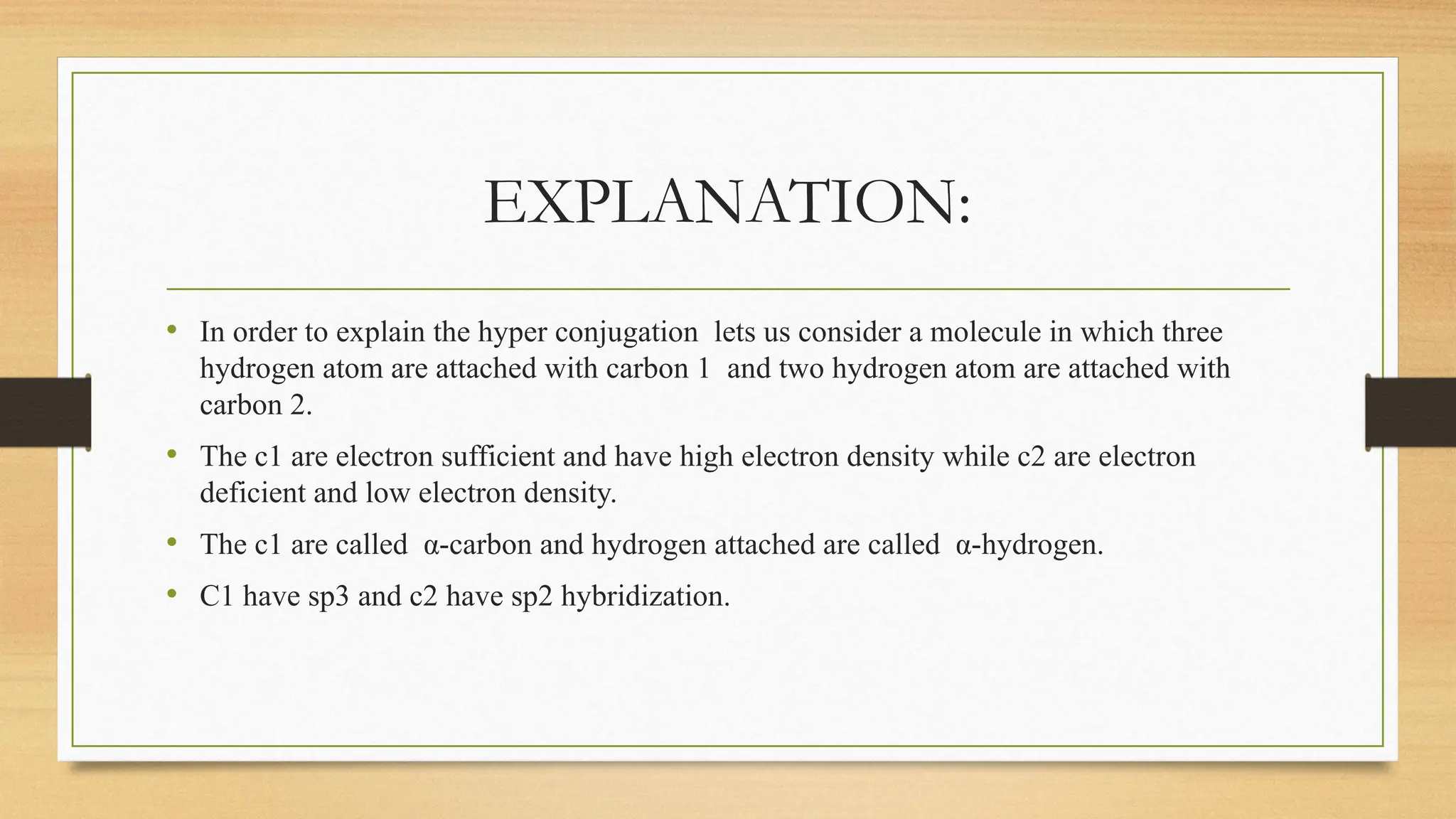 EXPLANATION:

• In order to explain the hyper conjugation lets us consider a molecule in which three hydrogen atom are attached with carbon 1 and two hydrogen atom are attached with carbon 2.

• The c1 are electron sufficient and have high electron density while c2 are electron deficient and low electron density.

• The c1 are called α-carbon and hydrogen attached are called α-hydrogen.

• C1 have sp3 and c2 have sp2 hybridization.